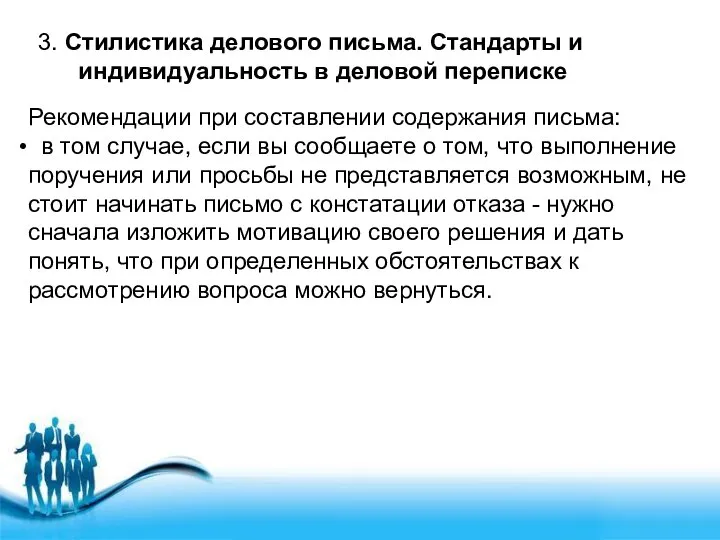 3. Стилистика делового письма. Стандарты и индивидуальность в деловой переписке

Рекомендации при составлении содержания письма:

• в том случае, если вы сообщаете о том, что выполнение поручения или просьбы не представляется возможным, не стоит начинать письмо с констатации отказа - нужно сначала изложить мотивацию своего решения и дать понять, что при определенных обстоятельствах к рассмотрению вопроса можно вернуться.